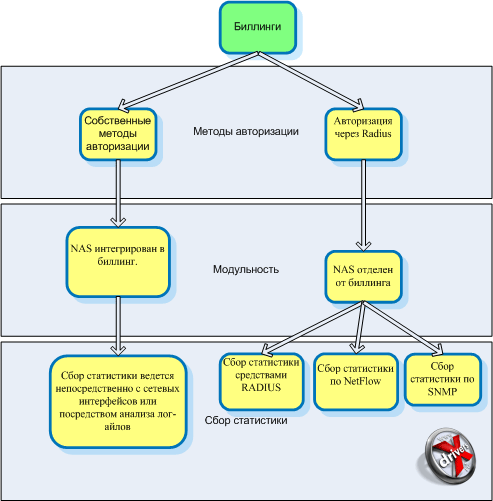 Биллинги

Собственные методы авторизации

Методы авторизации

Авторизация через Radius

NAS интегрирован в биллинг.

Модульность

NAS отделен от биллинга

Сбор статистики ведется непосредственно с сетевых интерфейсов или посредством анализа лог-айлов

Сбор статистики средствами RADIUS

Сбор статистики по NetFlow

Сбор статистики по SNMP

Сбор статистики

driver